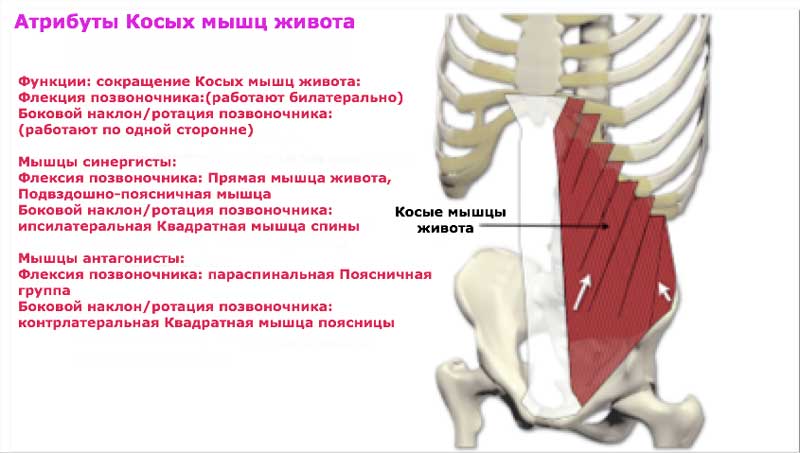 Атрибуты Косых мышц живота

Функции: сокращение Косых мышц живота:
Флекция позвоночника:(работают билатерально)
Боковой наклон/ротация позвоночника:
(работают по одной сторонне)

Мышцы синергисты:
Флексия позвоночника: Прямая мышца живота,
Подвздошно-поясничная мышца
Боковой наклон/ротация позвоночника:
ипсилатеральная Квадратная мышца спины

Мышцы антагонисты:
Флексия позвоночника: параспинальная Поясничная группа
Боковой наклон/ротация позвоночника:
контрлатеральная Квадратная мышца поясницы

Косые мышцы живота